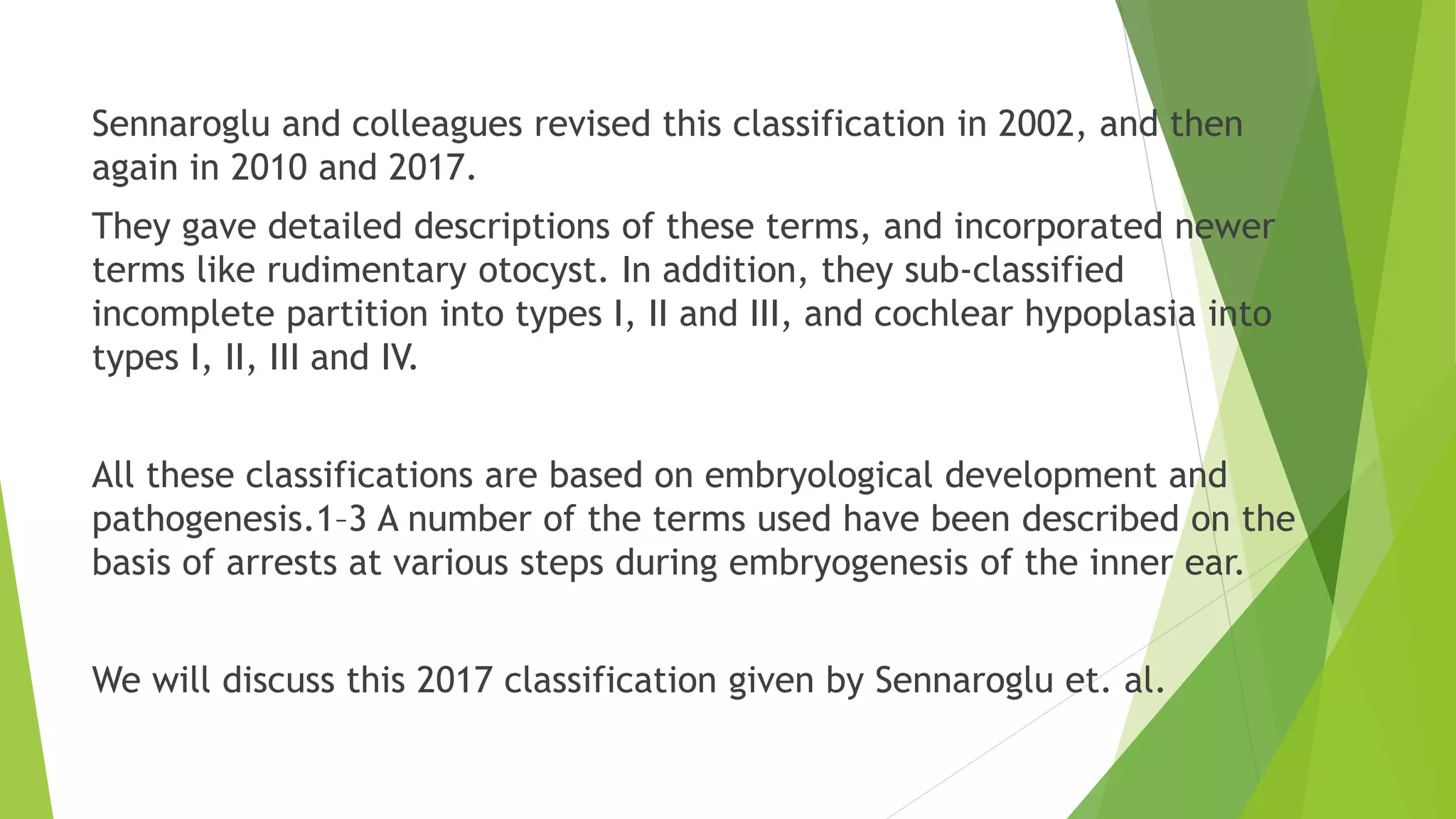 Sennaroglu and colleagues revised this classification in 2002, and then again in 2010 and 2017.

They gave detailed descriptions of these terms, and incorporated newer terms like rudimentary otocyst. In addition, they sub-classified incomplete partition into types I, II and III, and cochlear hypoplasia into types I, II, III and IV.

All these classifications are based on embryological development and pathogenesis.1–3 A number of the terms used have been described on the basis of arrests at various steps during embryogenesis of the inner ear.

We will discuss this 2017 classification given by Sennaroglu et. al.